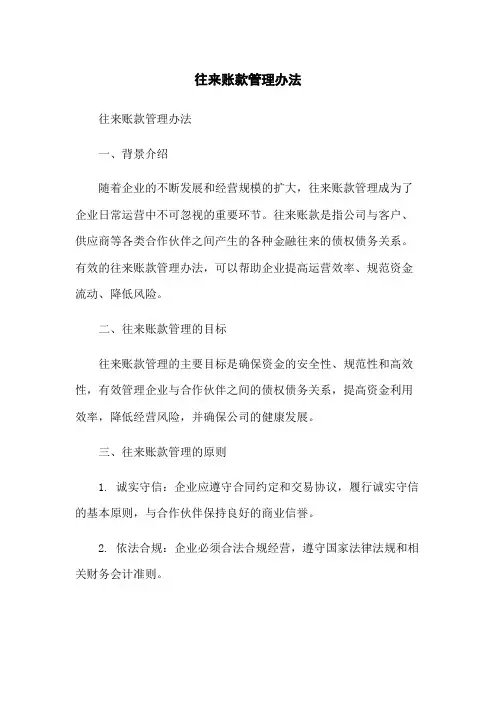 往来账款管理办法

往来账款管理办法

一、背景介绍

随着企业的不断发展和经营规模的扩大，往来账款管理成为了企业日常运营中不可忽视的重要环节。往来账款是指公司与客户、供应商等各类合作伙伴之间产生的各种金融往来的债权债务关系。有效的往来账款管理办法，可以帮助企业提高运营效率、规范资金流动、降低风险。

二、往来账款管理的目标

往来账款管理的主要目标是确保资金的安全性、规范性和高效性，有效管理企业与合作伙伴之间的债权债务关系，提高资金利用效率，降低经营风险，并确保公司的健康发展。

三、往来账款管理的原则

1. 诚实守信：企业应遵守合同约定和交易协议，履行诚实守信的基本原则，与合作伙伴保持良好的商业信誉。

2. 依法合规：企业必须合法合规经营，遵守国家法律法规和相关财务会计准则。